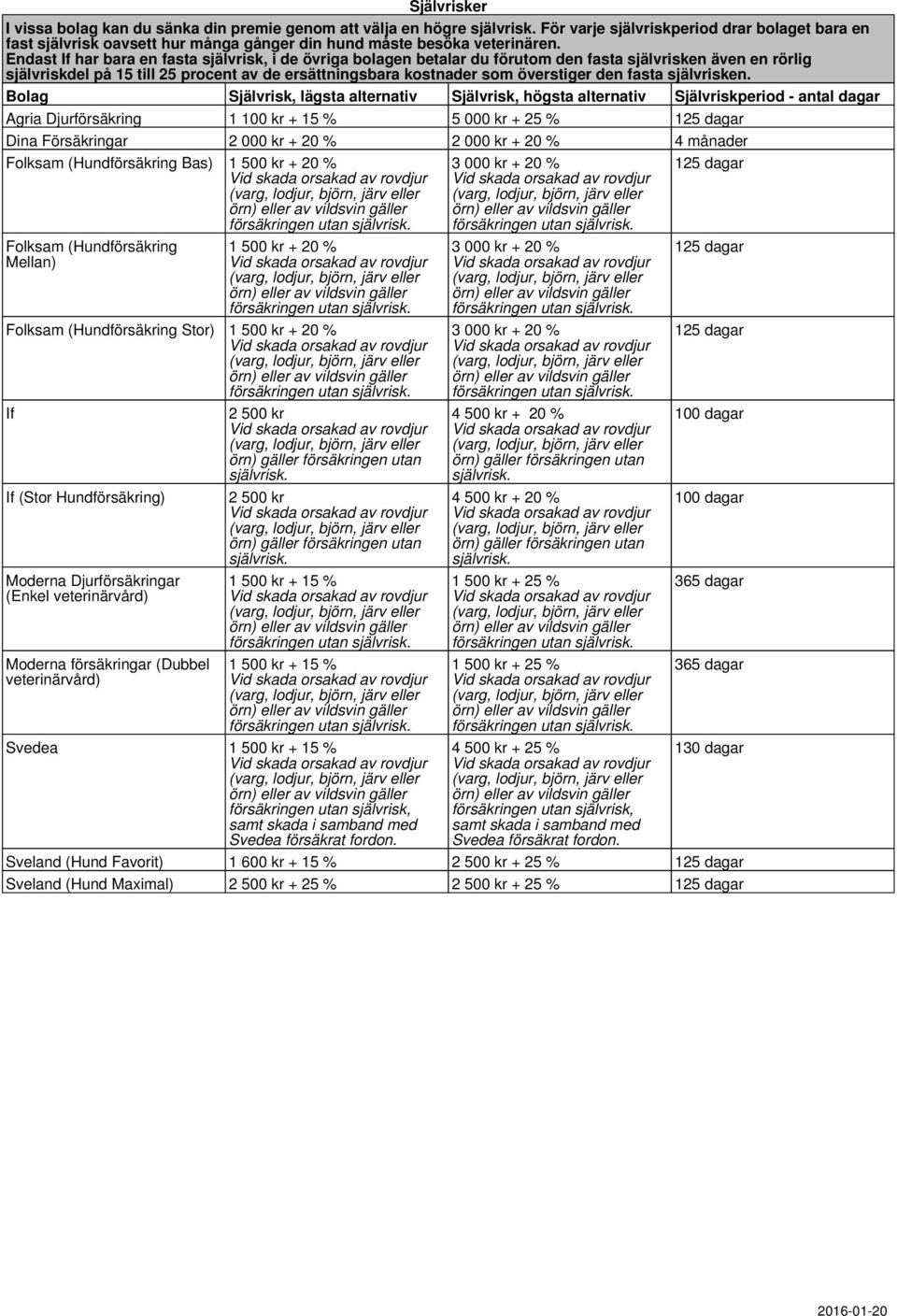 Självrisker

I vissa bolag kan du sänka din premie genom att välja en högre självrisk. För varje självriskperiod drar bolaget bara en fast självrisk oavsett hur många gånger din hund måste besöka veterinären.

Endast If har bara en fasta självrisk, i de övriga bolagen betalar du förutom den fasta självrisken även en rörlig självriskdel på 15 till 25 procent av de ersättningsbara kostnader som överstiger den fasta självrisken.

| Bolag | Självrisk, lägsta alternativ | Självrisk, högsta alternativ | Självriskperiod - antal dagar |
|---|---|---|---|
| Agria Djurförsäkring | 1 100 kr + 15 % | 5 000 kr + 25 % | 125 dagar |
| Dina Försäkringar | 2 000 kr + 20 % | 2 000 kr + 20 % | 4 månader |
| Folksam (Hundförsäkring Bas) | 1 500 kr + 20 % Vid skada orsakad av rovdjur (varg, lodjur, björn, järv eller örn) eller av vildsvin gäller försäkringen utan självrisk. | 3 000 kr + 20 % Vid skada orsakad av rovdjur (varg, lodjur, björn, järv eller örn) eller av vildsvin gäller försäkringen utan självrisk. | 125 dagar |
| Folksam (Hundförsäkring Mellan) | 1 500 kr + 20 % Vid skada orsakad av rovdjur (varg, lodjur, björn, järv eller örn) eller av vildsvin gäller försäkringen utan självrisk. | 3 000 kr + 20 % Vid skada orsakad av rovdjur (varg, lodjur, björn, järv eller örn) eller av vildsvin gäller försäkringen utan självrisk. | 125 dagar |
| Folksam (Hundförsäkring Stor) | 1 500 kr + 20 % Vid skada orsakad av rovdjur (varg, lodjur, björn, järv eller örn) eller av vildsvin gäller försäkringen utan självrisk. | 3 000 kr + 20 % Vid skada orsakad av rovdjur (varg, lodjur, björn, järv eller örn) eller av vildsvin gäller försäkringen utan självrisk. | 125 dagar |
| If | 2 500 kr Vid skada orsakad av rovdjur (varg, lodjur, björn, järv eller örn) gäller försäkringen utan självrisk. | 4 500 kr + 20 % Vid skada orsakad av rovdjur (varg, lodjur, björn, järv eller örn) gäller försäkringen utan självrisk. | 100 dagar |
| If (Stor Hundförsäkring) | 2 500 kr Vid skada orsakad av rovdjur (varg, lodjur, björn, järv eller örn) gäller försäkringen utan självrisk. | 4 500 kr + 20 % Vid skada orsakad av rovdjur (varg, lodjur, björn, järv eller örn) gäller försäkringen utan självrisk. | 100 dagar |
| Moderna Djurförsäkringar (Enkel veterinärvård) | 1 500 kr + 15 % Vid skada orsakad av rovdjur (varg, lodjur, björn, järv eller örn) eller av vildsvin gäller försäkringen utan självrisk. | 1 500 kr + 25 % Vid skada orsakad av rovdjur (varg, lodjur, björn, järv eller örn) eller av vildsvin gäller försäkringen utan självrisk. | 365 dagar |
| Moderna försäkringar (Dubbel veterinärvård) | 1 500 kr + 15 % Vid skada orsakad av rovdjur (varg, lodjur, björn, järv eller örn) eller av vildsvin gäller försäkringen utan självrisk. | 1 500 kr + 25 % Vid skada orsakad av rovdjur (varg, lodjur, björn, järv eller örn) eller av vildsvin gäller försäkringen utan självrisk. | 365 dagar |
| Svedea | 1 500 kr + 15 % Vid skada orsakad av rovdjur (varg, lodjur, björn, järv eller örn) eller av vildsvin gäller försäkringen utan självrisk, samt skada i samband med Svedea försäkrat fordon. | 4 500 kr + 25 % Vid skada orsakad av rovdjur (varg, lodjur, björn, järv eller örn) eller av vildsvin gäller försäkringen utan självrisk, samt skada i samband med Svedea försäkrat fordon. | 130 dagar |
| Sveland (Hund Favorit) | 1 600 kr + 15 % | 2 500 kr + 25 % | 125 dagar |
| Sveland (Hund Maximal) | 2 500 kr + 25 % | 2 500 kr + 25 % | 125 dagar |

2016-01-20